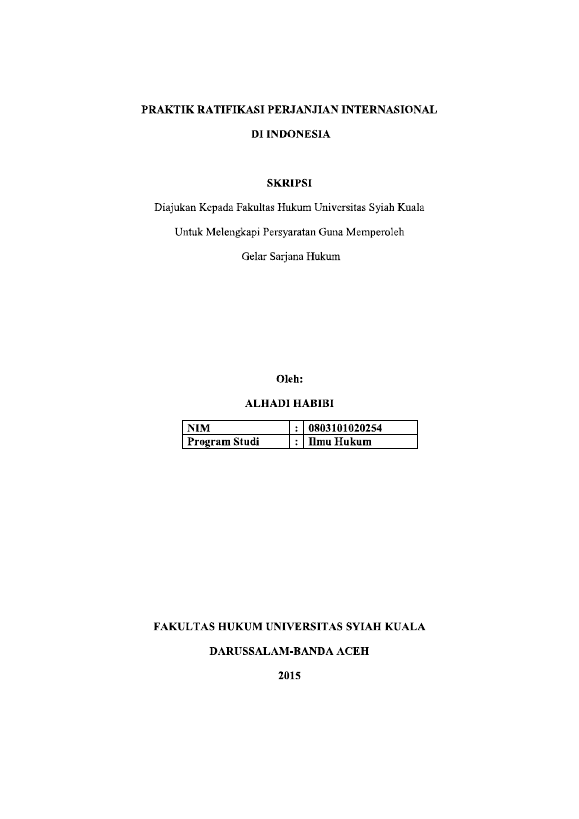 PRAKTIK RATIFIKASI PERJANJIAN INTERNASIONAL

DI INDONESIA

SKRIPSI

Diajukan Kepada Fakultas Hukum Universitas Syiah Kuala

Untuk Melengkapi Persyaratan Guna Memperoleh

Gelar Sarjana Hukum

Oleh:

ALHADI HABIBI

| NIM | : | 0803101020254 |
|---|---|---|
| Program Studi | : | Ilmu Hukum |

FAKULTAS HUKUM UNIVERSITAS SYIAH KUALA

DARUSSALAM-BANDA ACEH

2015